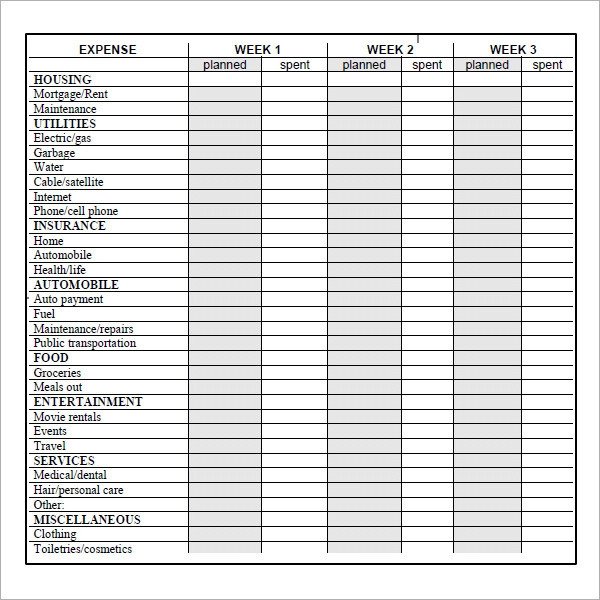 | EXPENSE | WEEK 1 | | WEEK 2 | | WEEK 3 | |
|---|---|---|---|---|---|---|
| | planned | spent | planned | spent | planned | spent |
| HOUSING | | | | | | |
| Mortgage/Rent | | | | | | |
| Maintenance | | | | | | |
| UTILITIES | | | | | | |
| Electric/gas | | | | | | |
| Garbage | | | | | | |
| Water | | | | | | |
| Cable/satellite | | | | | | |
| Internet | | | | | | |
| Phone/cell phone | | | | | | |
| INSURANCE | | | | | | |
| Home | | | | | | |
| Automobile | | | | | | |
| Health/life | | | | | | |
| AUTOMOBILE | | | | | | |
| Auto payment | | | | | | |
| Fuel | | | | | | |
| Maintenance/repairs | | | | | | |
| Public transportation | | | | | | |
| FOOD | | | | | | |
| Groceries | | | | | | |
| Meals out | | | | | | |
| ENTERTAINMENT | | | | | | |
| Movie rentals | | | | | | |
| Events | | | | | | |
| Travel | | | | | | |
| SERVICES | | | | | | |
| Medical/dental | | | | | | |
| Hair/personal care | | | | | | |
| Other: | | | | | | |
| MISCELLANEOUS | | | | | | |
| Clothing | | | | | | |
| Toiletries/cosmetics | | | | | | |